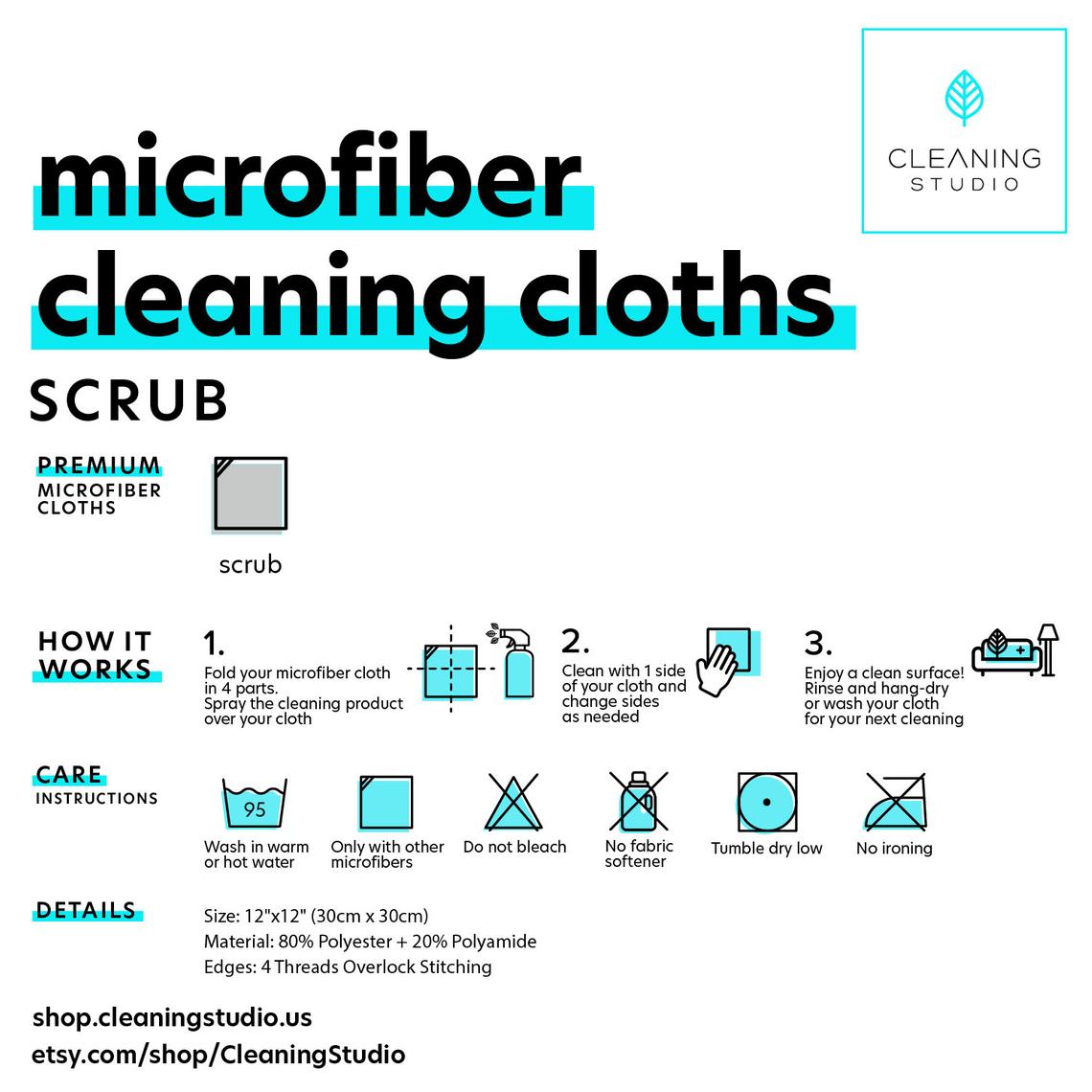 CLEANING STUDIO

microfiber cleaning cloths

SCRUB

PREMIUM MICROFIBER CLOTHS

scrub

HOW IT WORKS

1.
Fold your microfiber cloth in 4 parts.
Spray the cleaning product over your cloth

2.
Clean with 1 side of your cloth and change sides as needed

3.
Enjoy a clean surface!
Rinse and hang-dry or wash your cloth for your next cleaning

CARE INSTRUCTIONS

95
Wash in warm or hot water

Only with other microfibers

Do not bleach

No fabric softener

Tumble dry low

No ironing

DETAILS

Size: 12"x12" (30cm x 30cm)
Material: 80% Polyester + 20% Polyamide
Edges: 4 Threads Overlock Stitching

shop.cleaningstudio.us
etsy.com/shop/CleaningStudio